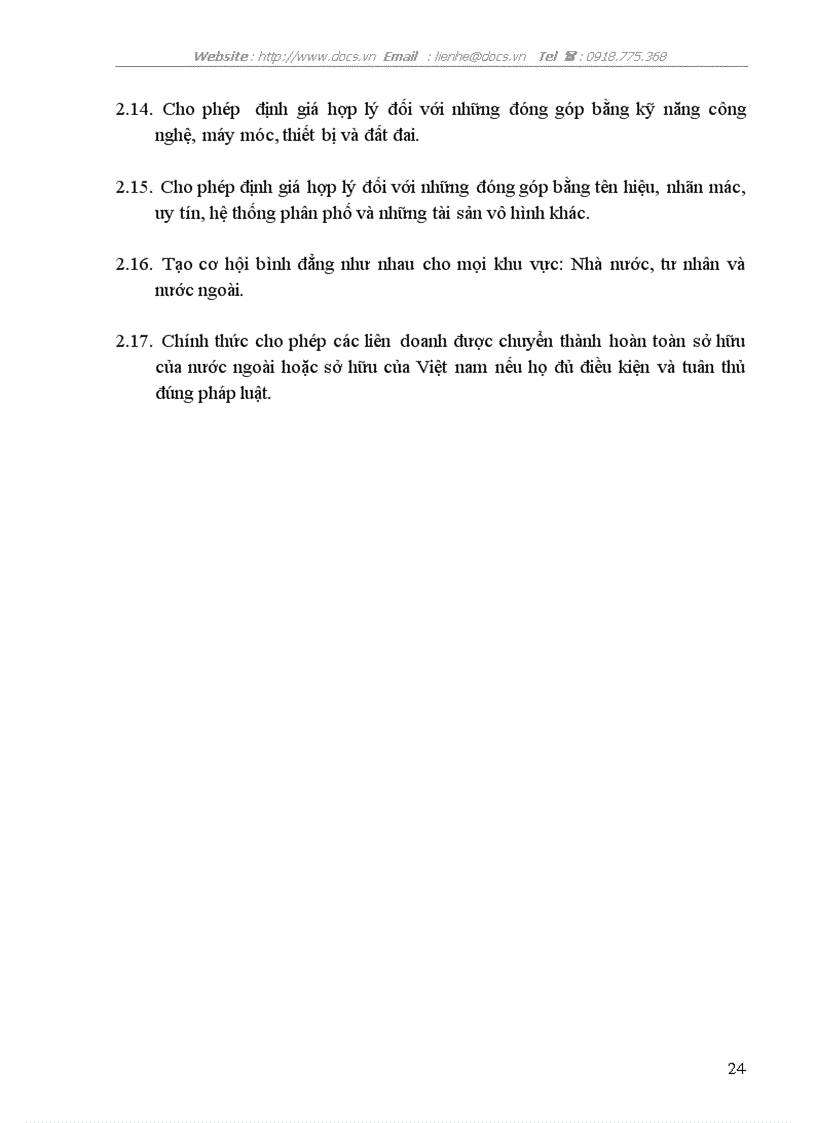 Website : http://www.docs.vn Email : lienhe@docs.vn Tel ☎ : 0918.775.368

2.14. Cho phép định giá hợp lý đối với những đóng góp bằng kỹ năng công nghệ, máy móc, thiết bị và đất đai.

2.15. Cho phép định giá hợp lý đối với những đóng góp bằng tên hiệu, nhãn mác, uy tín, hệ thống phân phối và những tài sản vô hình khác.

2.16. Tạo cơ hội bình đẳng như nhau cho mọi khu vực: Nhà nước, tư nhân và nước ngoài.

2.17. Chính thức cho phép các liên doanh được chuyển thành hoàn toàn sở hữu của nước ngoài hoặc sở hữu của Việt nam nếu họ đủ điều kiện và tuân thủ đúng pháp luật.

24